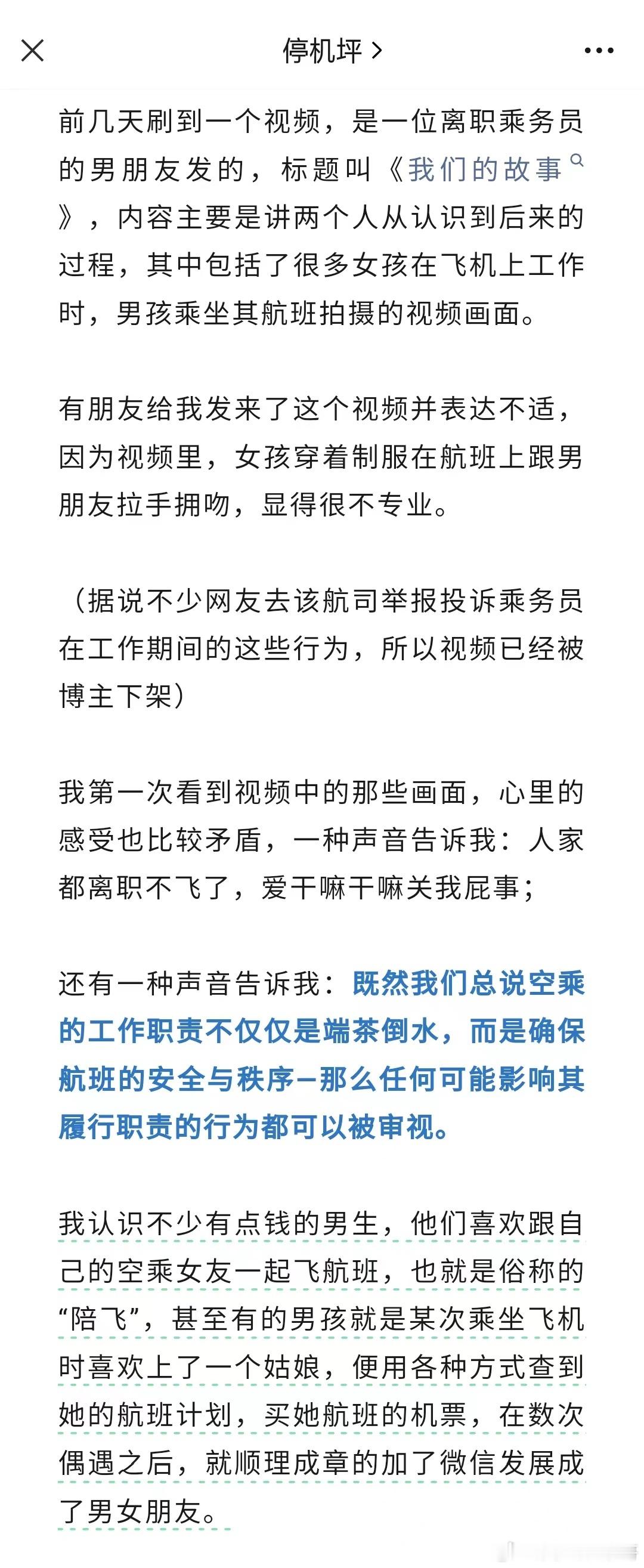 停机坪 >

前几天刷到一个视频，是一位离职乘务员的男朋友发的，标题叫《我们的故事》，内容主要是讲两个人从认识到后来的过程，其中包括了很多女孩在飞机上工作时，男孩乘坐其航班拍摄的视频画面。

有朋友给我发来了这个视频并表达不适，因为视频里，女孩穿着制服在航班上跟男朋友拉手拥吻，显得很不专业。

（据说不少网友去该航司举报投诉乘务员在工作期间的这些行为，所以视频已经被博主下架）

我第一次看到视频中的那些画面，心里的感受也比较矛盾，一种声音告诉我：人家都离职不飞了，爱干嘛干嘛关我屁事；

还有一种声音告诉我：既然我们总说空乘的工作职责不仅仅是端茶倒水，而是确保航班的安全与秩序—那么任何可能影响其履行职责的行为都可以被审视。

我认识不少有点钱的男生，他们喜欢跟自己的空乘女友一起飞航班，也就是俗称的“陪飞”，甚至有的男孩就是某次乘坐飞机时喜欢上了一个姑娘，便用各种方式查到她的航班计划，买她航班的机票，在数次偶遇之后，就顺理成章的加了微信发展成了男女朋友。